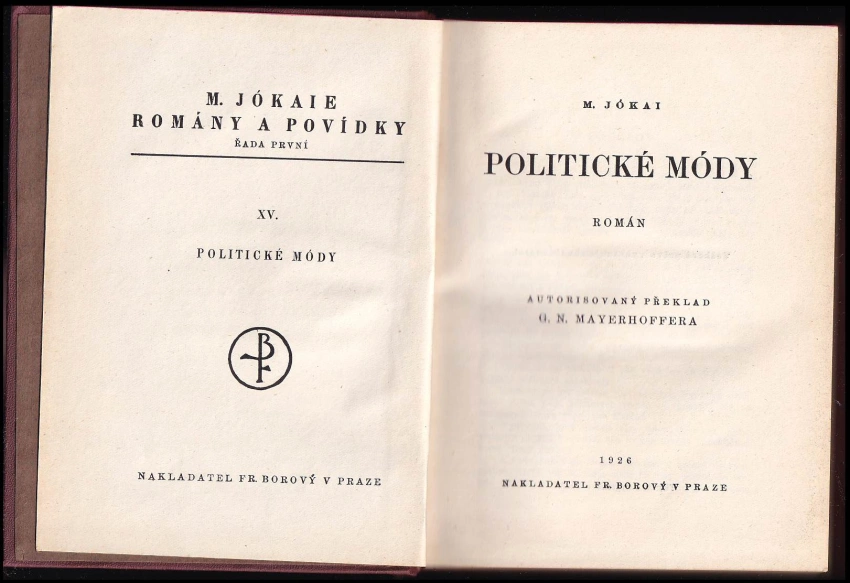 M. JÓKAIE
ROMÁNY A POVÍDKY
ŘADA PRVNÍ

XV.

POLITICKÉ MÓDY

NAKLADATEL FR. BOROVÝ V PRAZE

M. JÓKAI

POLITICKÉ MÓDY

ROMÁN

AUTORISOVANÝ PŘEKLAD
G. N. MAYERHOFFERA

1926

NAKLADATEL FR. BOROVÝ V PRAZE